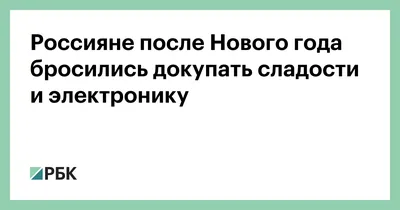 Россияне после Нового года бросились докупать сладости и электронику

РБК